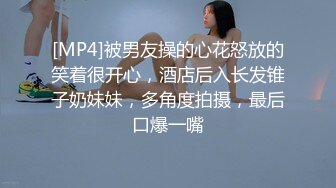 [MP4]被男友操的心花怒放的笑着很开心，酒店后入长发锥子奶妹妹，多角度拍摄，最后口爆一嘴